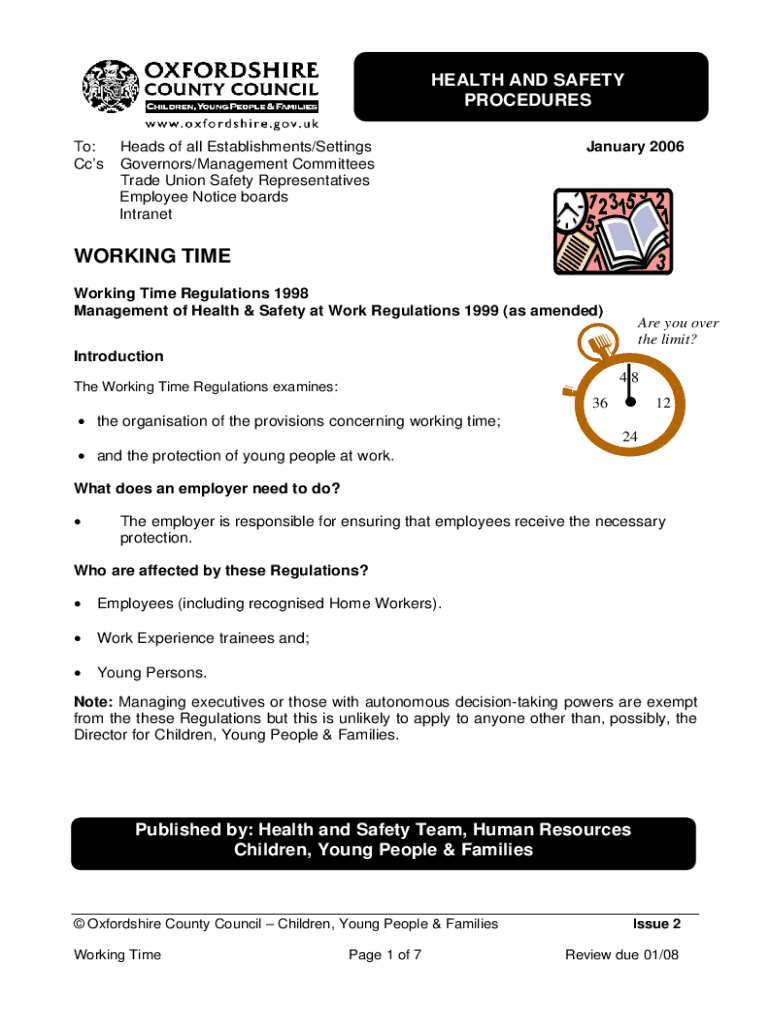 OXFORDSHIRE COUNTY COUNCIL
CHILDREN, YOUNG PEOPLE & FAMILIES
www.oxfordshire.gov.uk

HEALTH AND SAFETY PROCEDURES

To: Heads of all Establishments/Settings
Cc's Governors/Management Committees
Trade Union Safety Representatives
Employee Notice boards
Intranet

January 2006

WORKING TIME

Working Time Regulations 1998
Management of Health & Safety at Work Regulations 1999 (as amended)

Are you over the limit?

48
36
12
24

Introduction

The Working Time Regulations examines:

• the organisation of the provisions concerning working time;

• and the protection of young people at work.

What does an employer need to do?

• The employer is responsible for ensuring that employees receive the necessary protection.

Who are affected by these Regulations?

• Employees (including recognised Home Workers).

• Work Experience trainees and;

• Young Persons.

Note: Managing executives or those with autonomous decision-taking powers are exempt from the these Regulations but this is unlikely to apply to anyone other than, possibly, the Director for Children, Young People & Families.

Published by: Health and Safety Team, Human Resources
Children, Young People & Families

© Oxfordshire County Council – Children, Young People & Families Issue 2

Working Time Page 1 of 7 Review due 01/08